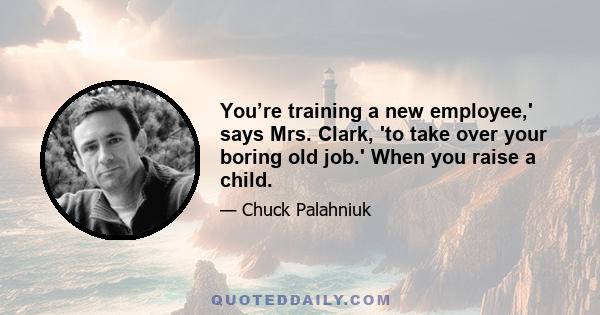 You’re training a new employee,' says Mrs. Clark, 'to take over your boring old job.' When you raise a child.

— Chuck Palahniuk

QUOTEDDAILY.COM